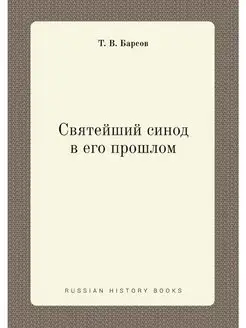 Т. В. Барсов

Святейший синод в его прошлом

RUSSIAN HISTORY BOOKS